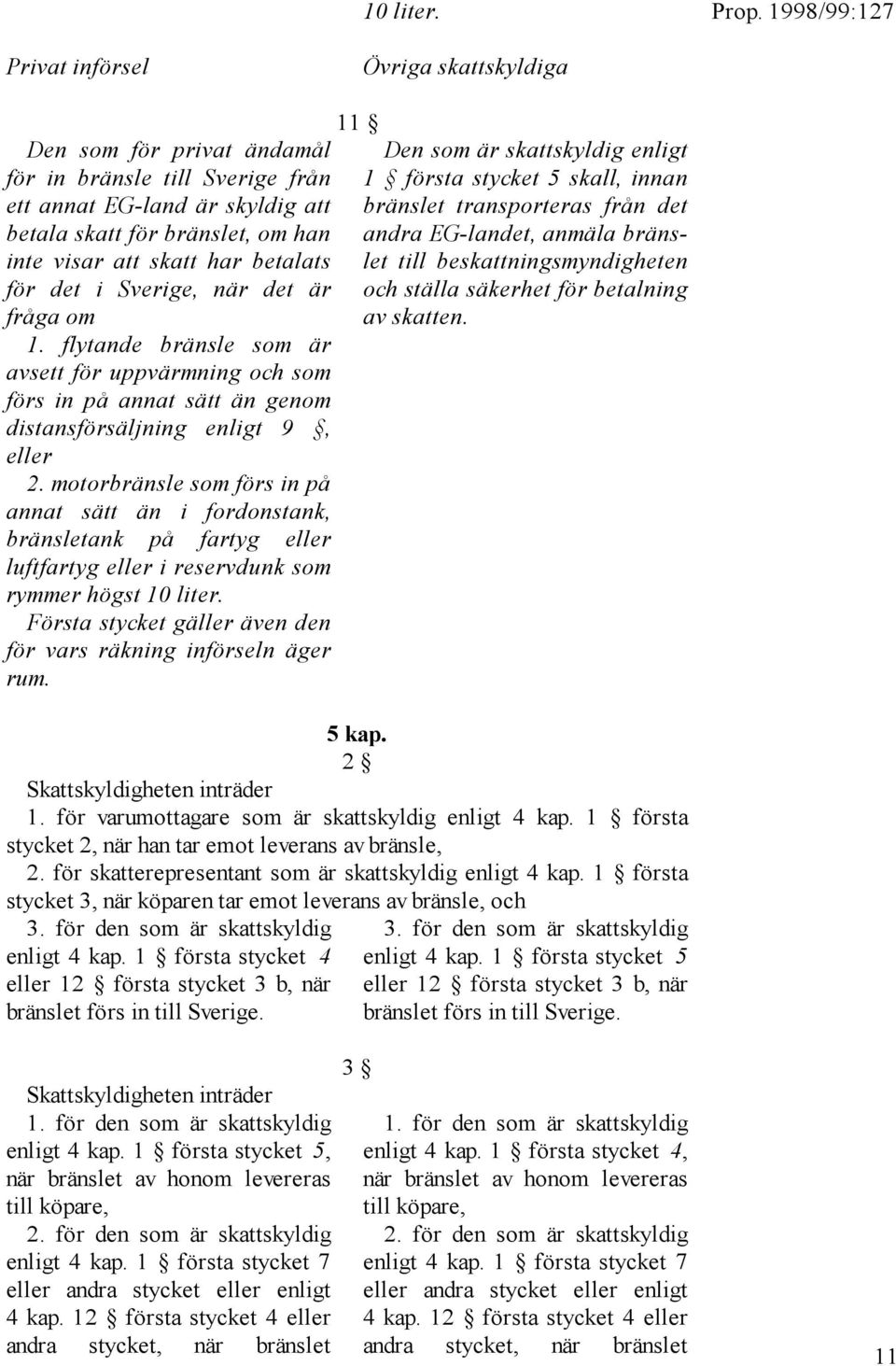 10 liter.

Prop. 1998/99:127

Privat införsel

Övriga skattskyldiga

11 §

Den som för privat ändamål för in bränsle till Sverige från ett annat EG-land är skyldig att betala skatt för bränslet, om han inte visar att skatt har betalats för det i Sverige, när det är fråga om

1. flytande bränsle som är avsett för uppvärmning och som förs in på annat sätt än genom distansförsäljning enligt 9 §, eller

2. motorbränsle som förs in på annat sätt än i fordonstank, bränsletank på fartyg eller luftfartyg eller i reservdunk som rymmer högst 10 liter.

Första stycket gäller även den för vars räkning införseln äger rum.

Den som är skattskyldig enligt 1 § första stycket 5 skall, innan bränslet transporteras från det andra EG-landet, anmäla bränslet till beskattningsmyndigheten och ställa säkerhet för betalning av skatten.

5 kap.

2 §

Skattskyldigheten inträder

1. för varumottagare som är skattskyldig enligt 4 kap. 1 § första stycket 2, när han tar emot leverans av bränsle,

2. för skatterepresentant som är skattskyldig enligt 4 kap. 1 § första stycket 3, när köparen tar emot leverans av bränsle, och

3. för den som är skattskyldig enligt 4 kap. 1 § första stycket 4 eller 12 § första stycket 3 b, när bränslet förs in till Sverige.

3. för den som är skattskyldig enligt 4 kap. 1 § första stycket 5 eller 12 § första stycket 3 b, när bränslet förs in till Sverige.

3 §

Skattskyldigheten inträder

1. för den som är skattskyldig enligt 4 kap. 1 § första stycket 5, när bränslet av honom levereras till köpare,

2. för den som är skattskyldig enligt 4 kap. 1 § första stycket 7 eller andra stycket eller enligt 4 kap. 12 § första stycket 4 eller andra stycket, när bränslet

1. för den som är skattskyldig enligt 4 kap. 1 § första stycket 4, när bränslet av honom levereras till köpare,

2. för den som är skattskyldig enligt 4 kap. 1 § första stycket 7 eller andra stycket eller enligt 4 kap. 12 § första stycket 4 eller andra stycket, när bränslet

11